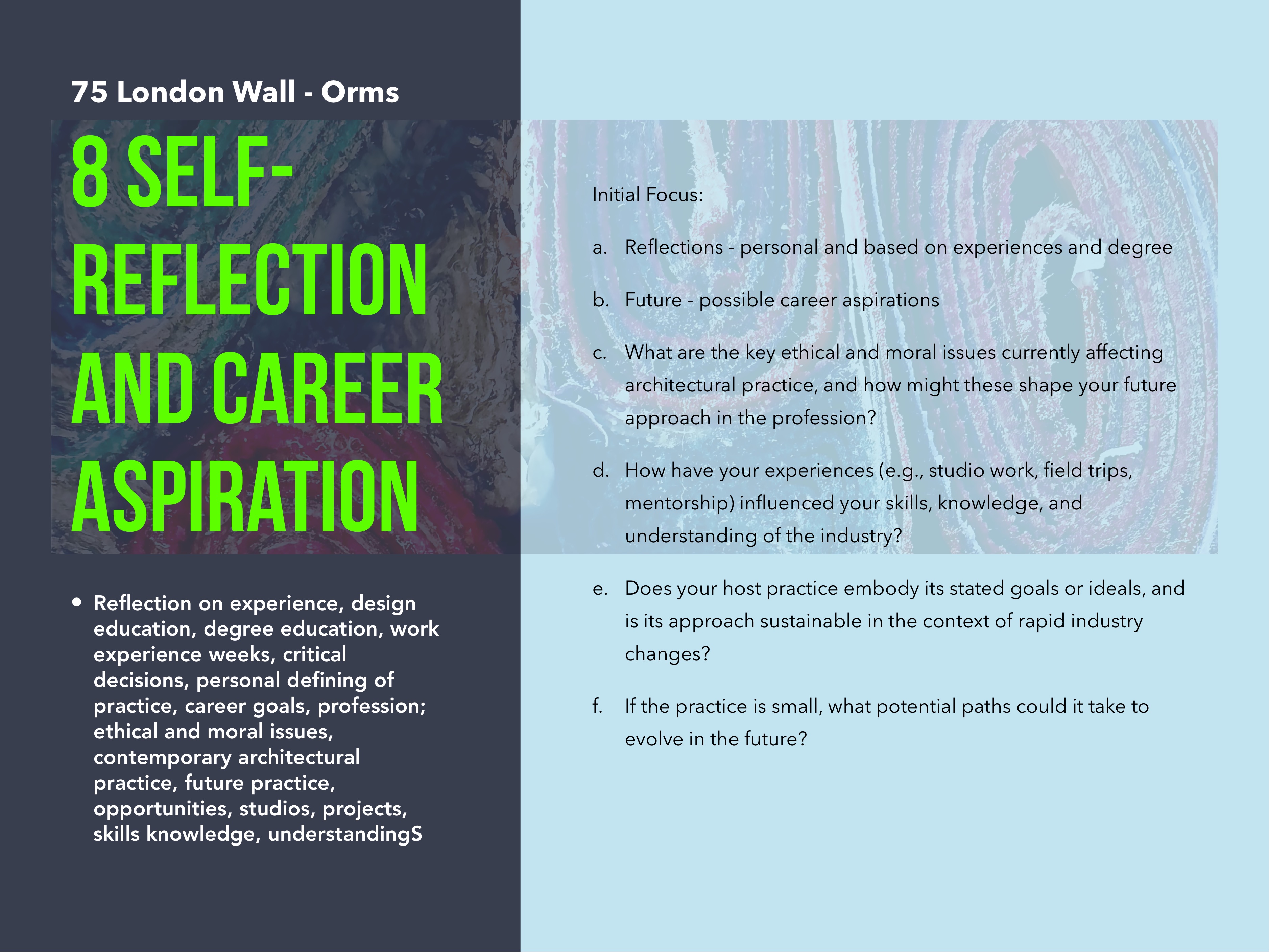 75 London Wall - Orms

8 SELF-REFLECTION AND CAREER ASPIRATION

• Reflection on experience, design education, degree education, work experience weeks, critical decisions, personal defining of practice, career goals, profession; ethical and moral issues, contemporary architectural practice, future practice, opportunities, studios, projects, skills knowledge, understandingS

Initial Focus:

a. Reflections - personal and based on experiences and degree

b. Future - possible career aspirations

c. What are the key ethical and moral issues currently affecting architectural practice, and how might these shape your future approach in the profession?

d. How have your experiences (e.g., studio work, field trips, mentorship) influenced your skills, knowledge, and understanding of the industry?

e. Does your host practice embody its stated goals or ideals, and is its approach sustainable in the context of rapid industry changes?

f. If the practice is small, what potential paths could it take to evolve in the future?